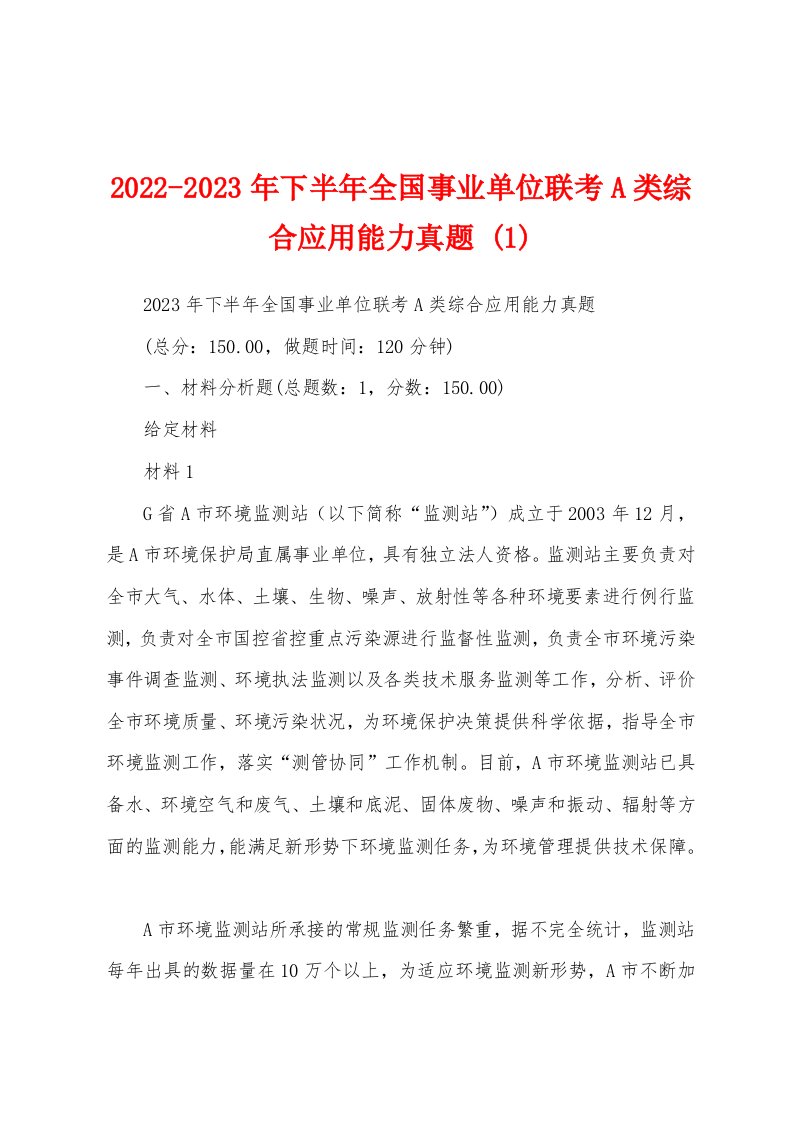 2022-2023年下半年全国事业单位联考A类综合应用能力真题 (1)

2023年下半年全国事业单位联考A类综合应用能力真题

(总分：150.00，做题时间：120分钟)

一、材料分析题(总题数：1，分数：150.00)

给定材料

材料1

G省A市环境监测站（以下简称“监测站”）成立于2003年12月，是A市环境保护局直属事业单位，具有独立法人资格。监测站主要负责对全市大气、水体、土壤、生物、噪声、放射性等各种环境要素进行例行监测，负责对全市国控省控重点污染源进行监督性监测，负责全市环境污染事件调查监测、环境执法监测以及各类技术服务监测等工作，分析、评价全市环境质量、环境污染状况，为环境保护决策提供科学依据，指导全市环境监测工作，落实“测管协同”工作机制。目前，A市环境监测站已具备水、环境空气和废气、土壤和底泥、固体废物、噪声和振动、辐射等方面的监测能力，能满足新形势下环境监测任务，为环境管理提供技术保障。

A市环境监测站所承接的常规监测任务繁重，据不完全统计，监测站每年出具的数据量在10万个以上，为适应环境监测新形势，A市不断加